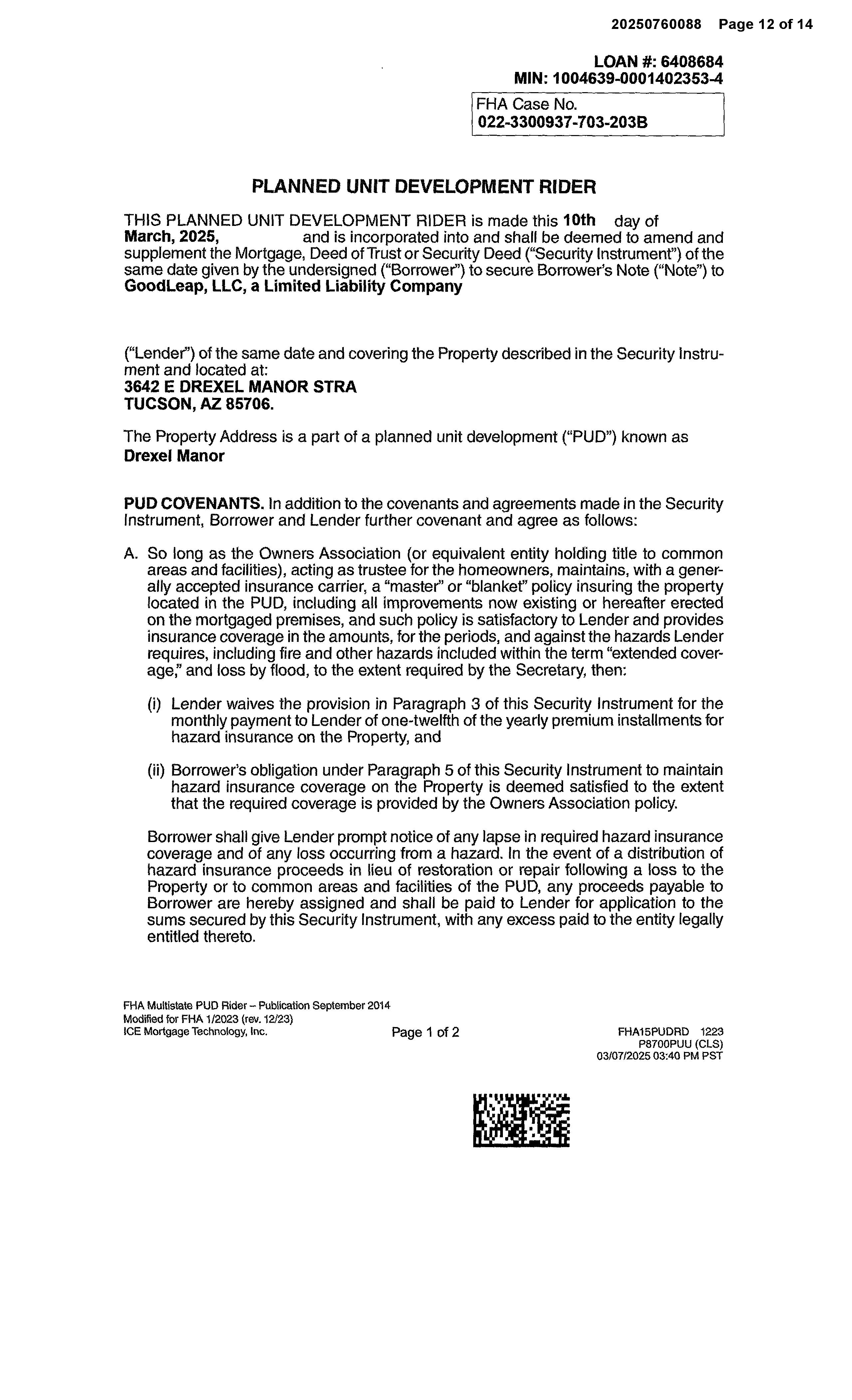 20250760088 Page 12 of 14

LOAN #: 6408684
MIN: 1004639-0001402353-4

FHA Case No.
022-3300937-703-203B

PLANNED UNIT DEVELOPMENT RIDER

THIS PLANNED UNIT DEVELOPMENT RIDER is made this 10th day of March, 2025, and is incorporated into and shall be deemed to amend and supplement the Mortgage, Deed of Trust or Security Deed ("Security Instrument") of the same date given by the undersigned ("Borrower") to secure Borrower's Note ("Note") to GoodLeap, LLC, a Limited Liability Company

("Lender") of the same date and covering the Property described in the Security Instrument and located at:
3642 E DREXEL MANOR STRA
TUCSON, AZ 85706.

The Property Address is a part of a planned unit development ("PUD") known as
Drexel Manor

PUD COVENANTS. In addition to the covenants and agreements made in the Security Instrument, Borrower and Lender further covenant and agree as follows:

A. So long as the Owners Association (or equivalent entity holding title to common areas and facilities), acting as trustee for the homeowners, maintains, with a generally accepted insurance carrier, a "master" or "blanket" policy insuring the property located in the PUD, including all improvements now existing or hereafter erected on the mortgaged premises, and such policy is satisfactory to Lender and provides insurance coverage in the amounts, for the periods, and against the hazards Lender requires, including fire and other hazards included within the term "extended coverage," and loss by flood, to the extent required by the Secretary, then:

(i) Lender waives the provision in Paragraph 3 of this Security Instrument for the monthly payment to Lender of one-twelfth of the yearly premium installments for hazard insurance on the Property, and

(ii) Borrower's obligation under Paragraph 5 of this Security Instrument to maintain hazard insurance coverage on the Property is deemed satisfied to the extent that the required coverage is provided by the Owners Association policy.

Borrower shall give Lender prompt notice of any lapse in required hazard insurance coverage and of any loss occurring from a hazard. In the event of a distribution of hazard insurance proceeds in lieu of restoration or repair following a loss to the Property or to common areas and facilities of the PUD, any proceeds payable to Borrower are hereby assigned and shall be paid to Lender for application to the sums secured by this Security Instrument, with any excess paid to the entity legally entitled thereto.

FHA Multistate PUD Rider – Publication September 2014
Modified for FHA 1/2023 (rev. 12/23)
ICE Mortgage Technology, Inc.

Page 1 of 2

FHA15PUDRD 1223
P8700PUU (CLS)
03/07/2025 03:40 PM PST